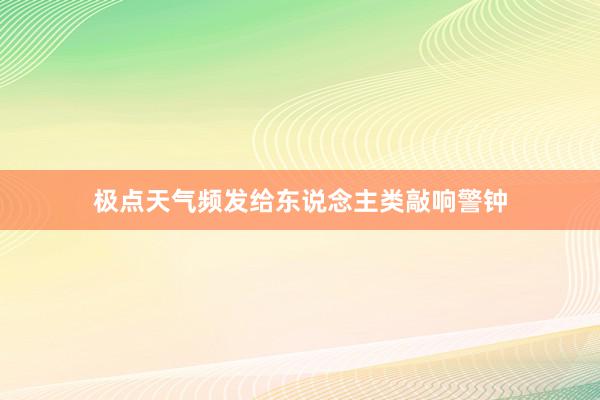 极点天气频发给东说念主类敲响警钟